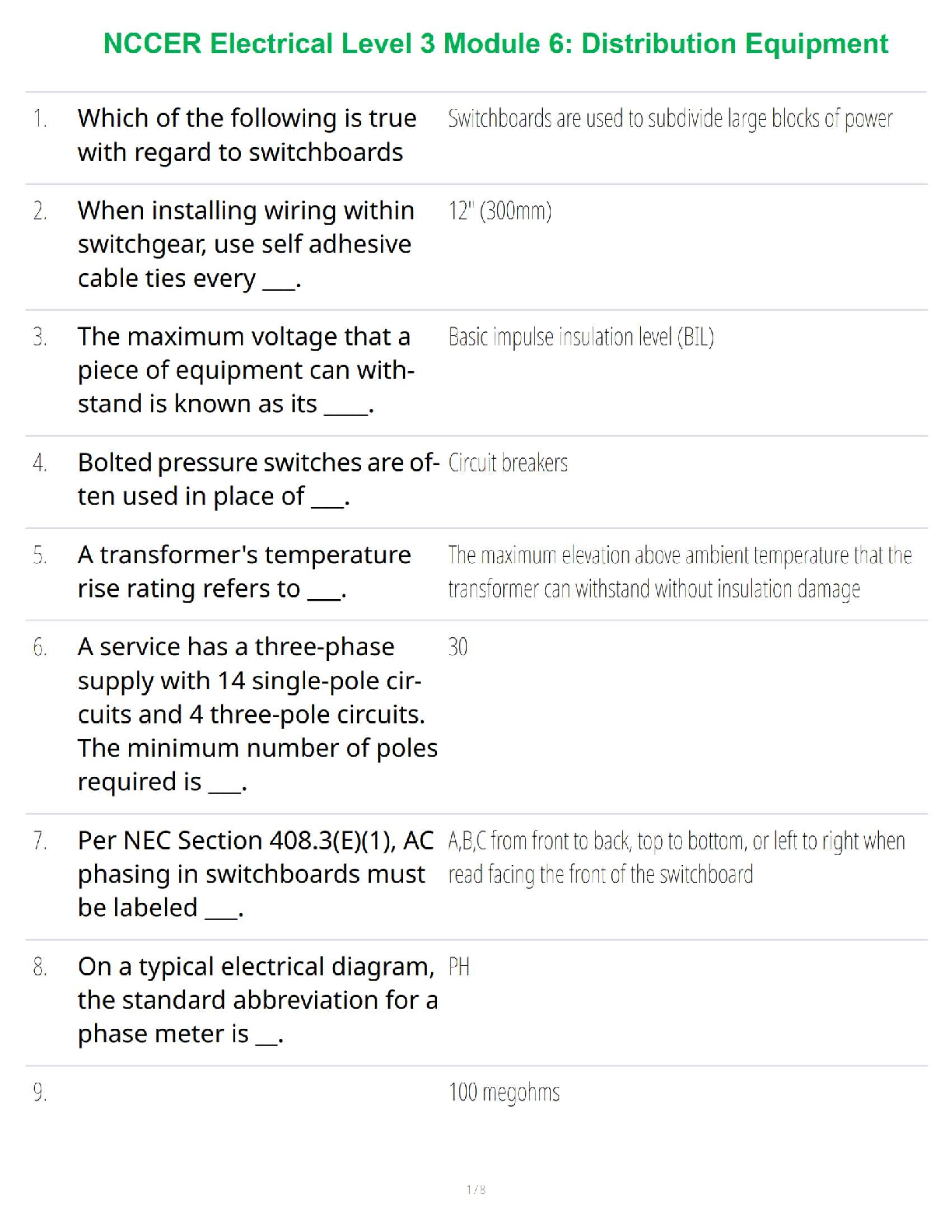 NCCER Electrical Level 3 Module 6: Distribution Equipment

| | | |
|---|---|---|
| 1. | Which of the following is true with regard to switchboards | Switchboards are used to subdivide large blocks of power |
| 2. | When installing wiring within switchgear, use self adhesive cable ties every ___. | 12" (300mm) |
| 3. | The maximum voltage that a piece of equipment can withstand is known as its ____. | Basic impulse insulation level (BIL) |
| 4. | Bolted pressure switches are often used in place of ___. | Circuit breakers |
| 5. | A transformer's temperature rise rating refers to ___. | The maximum elevation above ambient temperature that the transformer can withstand without insulation damage |
| 6. | A service has a three-phase supply with 14 single-pole circuits and 4 three-pole circuits. The minimum number of poles required is ___. | 30 |
| 7. | Per NEC Section 408.3(E)(1), AC phasing in switchboards must be labeled ___. | A,B,C from front to back, top to bottom, or left to right when read facing the front of the switchboard |
| 8. | On a typical electrical diagram, the standard abbreviation for a phase meter is __. | PH |
| 9. | | 100 megohms |

1 / 8